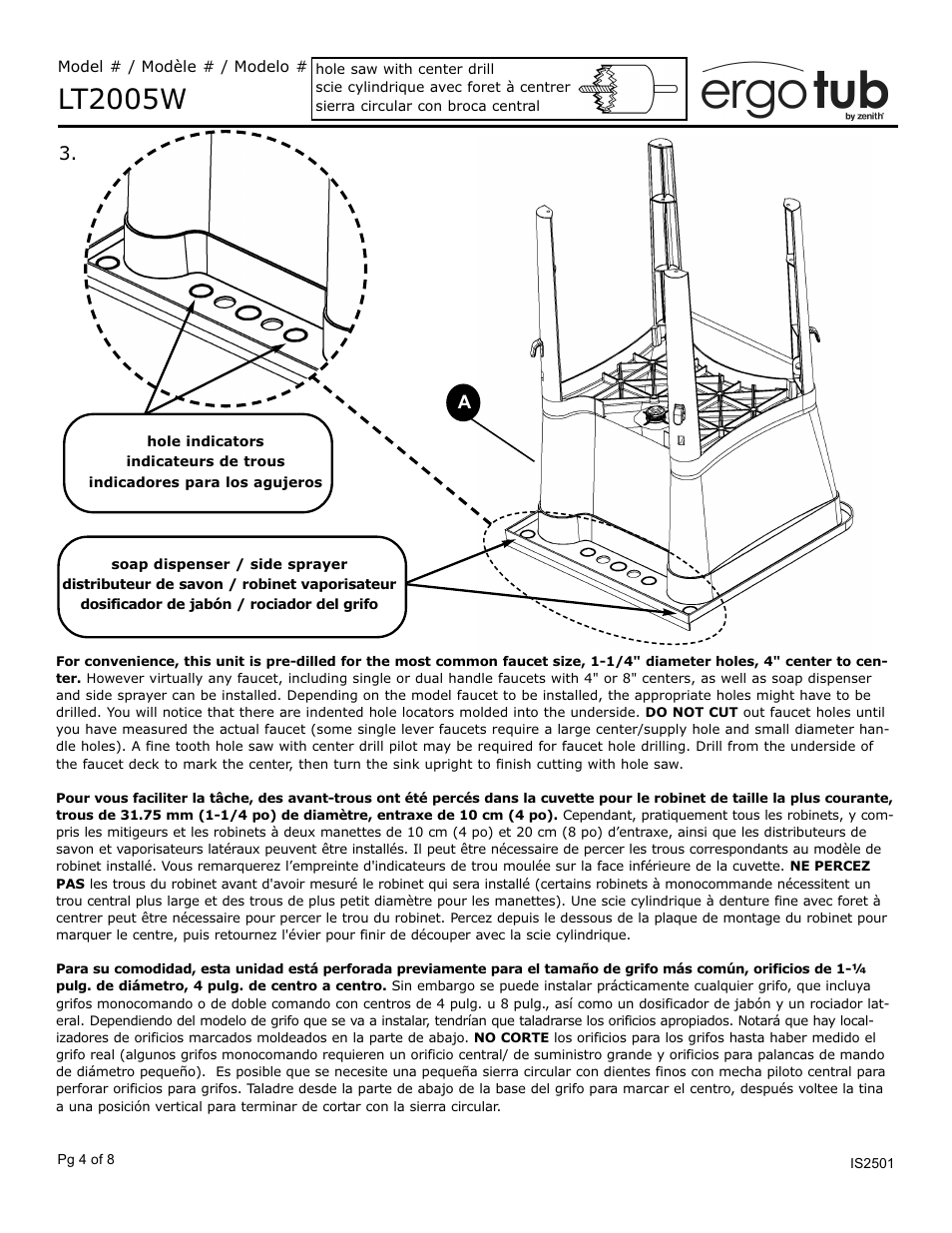 Model # / Modèle # / Modelo #
LT2005W

hole saw with center drill
scie cylindrique avec foret à centrer
sierra circular con broca central

ergotub
by zenith

3.

A

hole indicators
indicateurs de trous
indicadores para los agujeros

soap dispenser / side sprayer
distributeur de savon / robinet vaporisateur
dosificador de jabón / rociador del grifo

For convenience, this unit is pre-dilled for the most common faucet size, 1-1/4" diameter holes, 4" center to center. However virtually any faucet, including single or dual handle faucets with 4" or 8" centers, as well as soap dispenser and side sprayer can be installed. Depending on the model faucet to be installed, the appropriate holes might have to be drilled. You will notice that there are indented hole locators molded into the underside. DO NOT CUT out faucet holes until you have measured the actual faucet (some single lever faucets require a large center/supply hole and small diameter handle holes). A fine tooth hole saw with center drill pilot may be required for faucet hole drilling. Drill from the underside of the faucet deck to mark the center, then turn the sink upright to finish cutting with hole saw.

Pour vous faciliter la tâche, des avant-trous ont été percés dans la cuvette pour le robinet de taille la plus courante, trous de 31.75 mm (1-1/4 po) de diamètre, entraxe de 10 cm (4 po). Cependant, pratiquement tous les robinets, y compris les mitigeurs et les robinets à deux manettes de 10 cm (4 po) et 20 cm (8 po) d'entraxe, ainsi que les distributeurs de savon et vaporisateurs latéraux peuvent être installés. Il peut être nécessaire de percer les trous correspondants au modèle de robinet installé. Vous remarquerez l'empreinte d'indicateurs de trou moulée sur la face inférieure de la cuvette. NE PERCEZ PAS les trous du robinet avant d'avoir mesuré le robinet qui sera installé (certains robinets à monocommande nécessitent un trou central plus large et des trous de plus petit diamètre pour les manettes). Une scie cylindrique à denture fine avec foret à centrer peut être nécessaire pour percer le trou du robinet. Percez depuis le dessous de la plaque de montage du robinet pour marquer le centre, puis retournez l'évier pour finir de découper avec la scie cylindrique.

Para su comodidad, esta unidad está perforada previamente para el tamaño de grifo más común, orificios de 1-¼ pulg. de diámetro, 4 pulg. de centro a centro. Sin embargo se puede instalar prácticamente cualquier grifo, que incluya grifos monocomando o de doble comando con centros de 4 pulg. u 8 pulg., así como un dosificador de jabón y un rociador lateral. Dependiendo del modelo de grifo que se va a instalar, tendrían que taladrarse los orificios apropiados. Notará que hay localizadores de orificios marcados moldeados en la parte de abajo. NO CORTE los orificios para los grifos hasta haber medido el grifo real (algunos grifos monocomando requieren un orificio central/ de suministro grande y orificios para palancas de mando de diámetro pequeño). Es posible que se necesite una pequeña sierra circular con dientes finos con mecha piloto central para perforar orificios para grifos. Taladre desde la parte de abajo de la base del grifo para marcar el centro, después voltee la tina a una posición vertical para terminar de cortar con la sierra circular.

Pg 4 of 8
IS2501